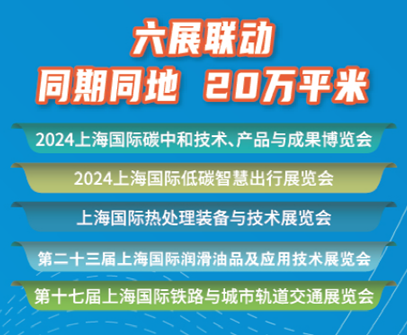 六展联动
同期同地 20万平米

2024上海国际碳中和技术、产品与成果博览会

2024上海国际低碳智慧出行展览会

上海国际热处理装备与技术展览会

第二十三届上海国际润滑油品及应用技术展览会

第十七届上海国际铁路与城市轨道交通展览会